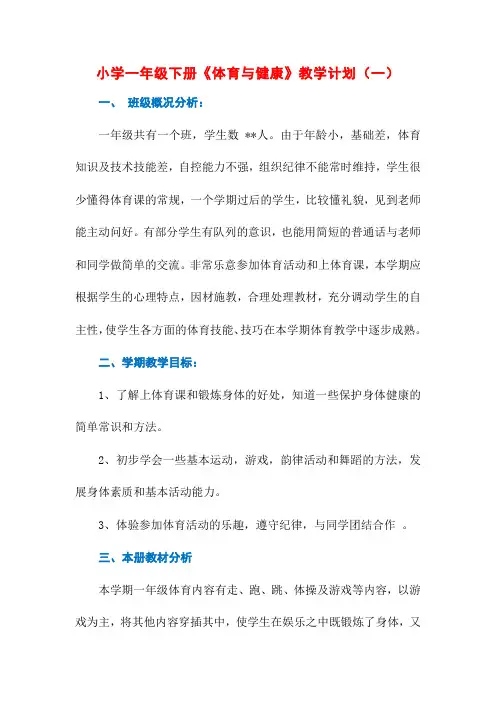 小学一年级下册《体育与健康》教学计划（一）

一、 班级概况分析：

一年级共有一个班，学生数 **人。由于年龄小，基础差，体育知识及技术技能差，自控能力不强，组织纪律不能常时维持，学生很少懂得体育课的常规，一个学期过后的学生，比较懂礼貌，见到老师能主动问好。有部分学生有队列的意识，也能用简短的普通话与老师和同学做简单的交流。非常乐意参加体育活动和上体育课，本学期应根据学生的心理特点，因材施教，合理处理教材，充分调动学生的自主性，使学生各方面的体育技能、技巧在本学期体育教学中逐步成熟。

二、学期教学目标：

1、了解上体育课和锻炼身体的好处，知道一些保护身体健康的简单常识和方法。

2、初步学会一些基本运动，游戏，韵律活动和舞蹈的方法，发展身体素质和基本活动能力。

3、体验参加体育活动的乐趣，遵守纪律，与同学团结合作 。

三、本册教材分析

本学期一年级体育内容有走、跑、跳、体操及游戏等内容，以游戏为主，将其他内容穿插其中，使学生在娱乐之中既锻炼了身体，又